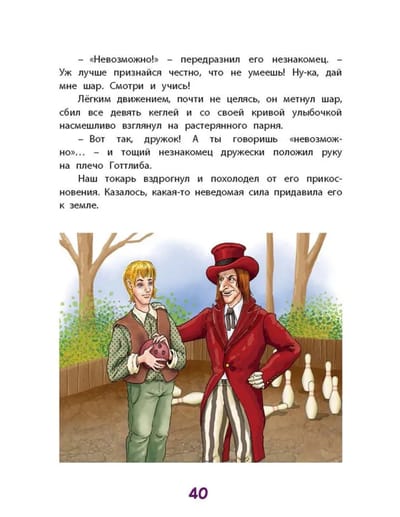 – «Невозможно!» – передразнил его незнакомец. – Уж лучше признайся честно, что не умеешь! Ну-ка, дай мне шар. Смотри и учись!

Лёгким движением, почти не целясь, он метнул шар, сбил все девять кеглей и со своей кривой улыбочкой насмешливо взглянул на растерянного парня.

– Вот так, дружок! А ты говоришь «невозможно»... – и тощий незнакомец дружески положил руку на плечо Готтлиба.

Наш токарь вздрогнул и похолодел от его прикосновения. Казалось, какая-то неведомая сила придавила его к земле.

40